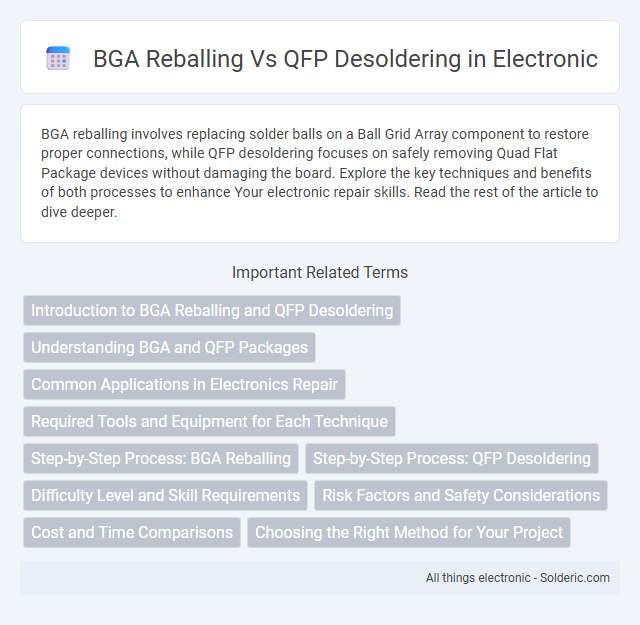 BGA Reballing Vs QFP Desoldering in Electronic

BGA reballing involves replacing solder balls on a Ball Grid Array component to restore proper connections, while QFP desoldering focuses on safely removing Quad Flat Package devices without damaging the board. Explore the key techniques and benefits of both processes to enhance Your electronic repair skills. Read the rest of the article to dive deeper.

Important Related Terms

Introduction to BGA Reballing and QFP Desoldering

Understanding BGA and QFP Packages

Common Applications in Electronics Repair

Required Tools and Equipment for Each Technique

Step-by-Step Process: BGA Reballing

Step-by-Step Process: QFP Desoldering

Difficulty Level and Skill Requirements

Risk Factors and Safety Considerations

Cost and Time Comparisons

Choosing the Right Method for Your Project

All things electronic - Solderic.com